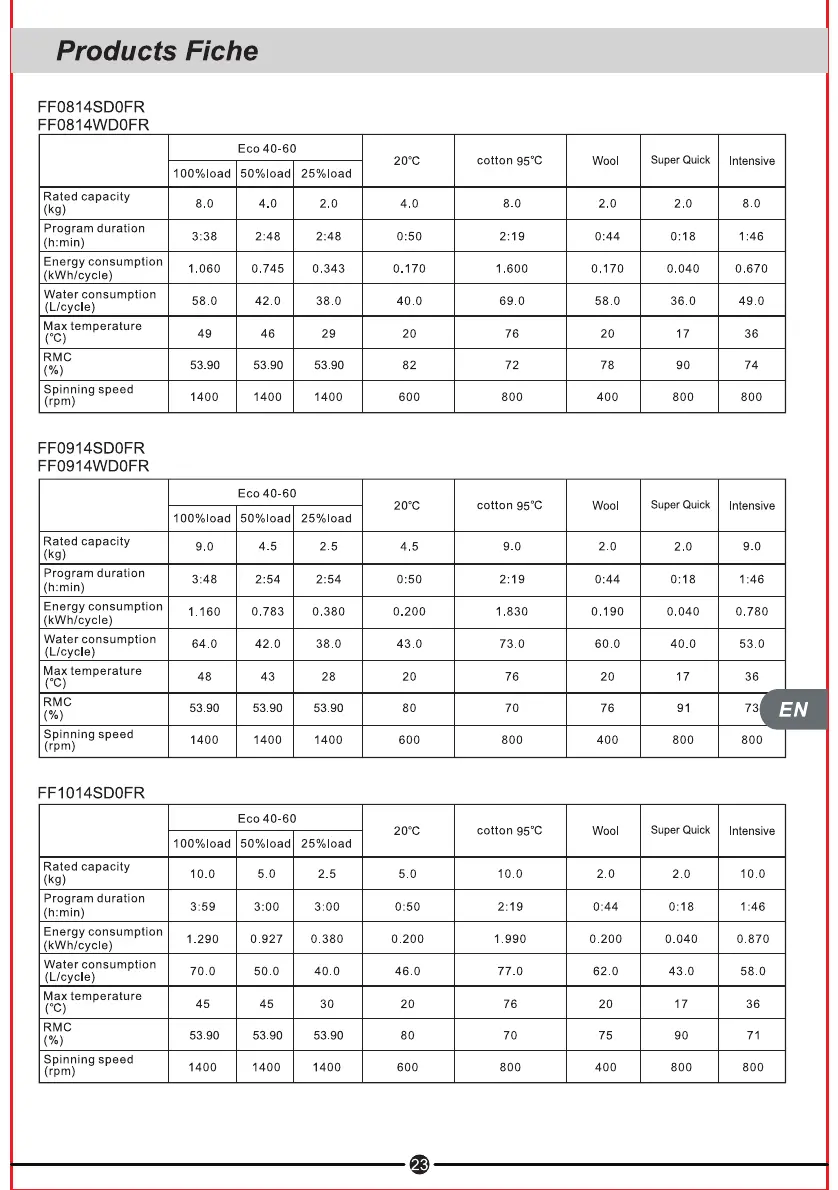 Products Fiche

FF0814SD0FR
FF0814WD0FR

| | Eco 40-60 100%load | Eco 40-60 50%load | Eco 40-60 25%load | 20℃ | cotton 95℃ | Wool | Super Quick | Intensive |
|---|---|---|---|---|---|---|---|---|
| Rated capacity (kg) | 8.0 | 4.0 | 2.0 | 4.0 | 8.0 | 2.0 | 2.0 | 8.0 |
| Program duration (h:min) | 3:38 | 2:48 | 2:48 | 0:50 | 2:19 | 0:44 | 0:18 | 1:46 |
| Energy consumption (kWh/cycle) | 1.060 | 0.745 | 0.343 | 0.170 | 1.600 | 0.170 | 0.040 | 0.670 |
| Water consumption (L/cycle) | 58.0 | 42.0 | 38.0 | 40.0 | 69.0 | 58.0 | 36.0 | 49.0 |
| Max temperature (℃) | 49 | 46 | 29 | 20 | 76 | 20 | 17 | 36 |
| RMC (%) | 53.90 | 53.90 | 53.90 | 82 | 72 | 78 | 90 | 74 |
| Spinning speed (rpm) | 1400 | 1400 | 1400 | 600 | 800 | 400 | 800 | 800 |

FF0914SD0FR
FF0914WD0FR

| | Eco 40-60 100%load | Eco 40-60 50%load | Eco 40-60 25%load | 20℃ | cotton 95℃ | Wool | Super Quick | Intensive |
|---|---|---|---|---|---|---|---|---|
| Rated capacity (kg) | 9.0 | 4.5 | 2.5 | 4.5 | 9.0 | 2.0 | 2.0 | 9.0 |
| Program duration (h:min) | 3:48 | 2:54 | 2:54 | 0:50 | 2:19 | 0:44 | 0:18 | 1:46 |
| Energy consumption (kWh/cycle) | 1.160 | 0.783 | 0.380 | 0.200 | 1.830 | 0.190 | 0.040 | 0.780 |
| Water consumption (L/cycle) | 64.0 | 42.0 | 38.0 | 43.0 | 73.0 | 60.0 | 40.0 | 53.0 |
| Max temperature (℃) | 48 | 43 | 28 | 20 | 76 | 20 | 17 | 36 |
| RMC (%) | 53.90 | 53.90 | 53.90 | 80 | 70 | 76 | 91 | 73 |
| Spinning speed (rpm) | 1400 | 1400 | 1400 | 600 | 800 | 400 | 800 | 800 |

EN

FF1014SD0FR

| | Eco 40-60 100%load | Eco 40-60 50%load | Eco 40-60 25%load | 20℃ | cotton 95℃ | Wool | Super Quick | Intensive |
|---|---|---|---|---|---|---|---|---|
| Rated capacity (kg) | 10.0 | 5.0 | 2.5 | 5.0 | 10.0 | 2.0 | 2.0 | 10.0 |
| Program duration (h:min) | 3:59 | 3:00 | 3:00 | 0:50 | 2:19 | 0:44 | 0:18 | 1:46 |
| Energy consumption (kWh/cycle) | 1.290 | 0.927 | 0.380 | 0.200 | 1.990 | 0.200 | 0.040 | 0.870 |
| Water consumption (L/cycle) | 70.0 | 50.0 | 40.0 | 46.0 | 77.0 | 62.0 | 43.0 | 58.0 |
| Max temperature (℃) | 45 | 45 | 30 | 20 | 76 | 20 | 17 | 36 |
| RMC (%) | 53.90 | 53.90 | 53.90 | 80 | 70 | 75 | 90 | 71 |
| Spinning speed (rpm) | 1400 | 1400 | 1400 | 600 | 800 | 400 | 800 | 800 |

23